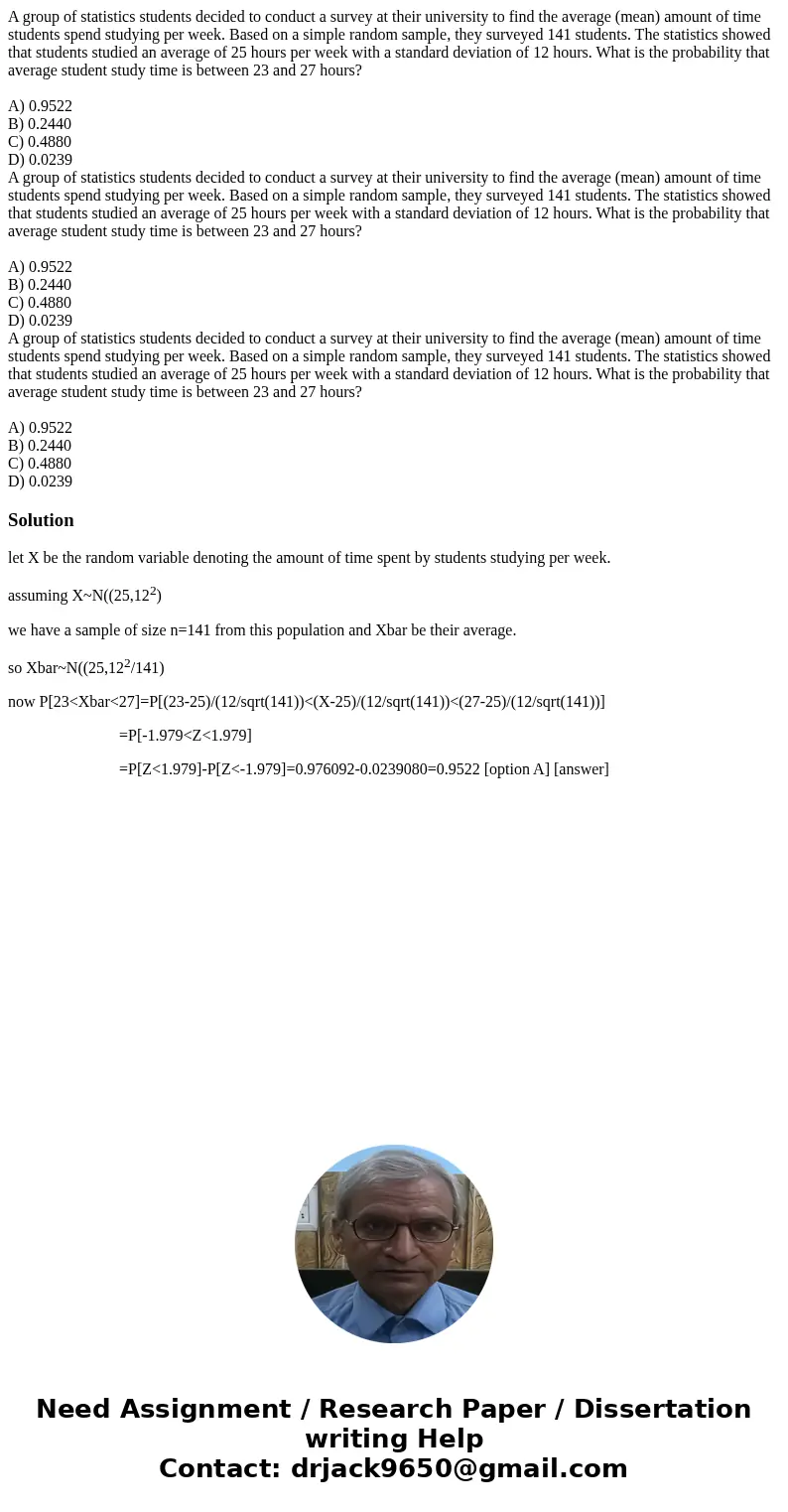 A group of statistics students decided to conduct a survey at their university to find the average (mean) amount of time students spend studying per week. Based on a simple random sample, they surveyed 141 students. The statistics showed that students studied an average of 25 hours per week with a standard deviation of 12 hours. What is the probability that average student study time is between 23 and 27 hours?

A) 0.9522
B) 0.2440
C) 0.4880
D) 0.0239
A group of statistics students decided to conduct a survey at their university to find the average (mean) amount of time students spend studying per week. Based on a simple random sample, they surveyed 141 students. The statistics showed that students studied an average of 25 hours per week with a standard deviation of 12 hours. What is the probability that average student study time is between 23 and 27 hours?

A) 0.9522
B) 0.2440
C) 0.4880
D) 0.0239
A group of statistics students decided to conduct a survey at their university to find the average (mean) amount of time students spend studying per week. Based on a simple random sample, they surveyed 141 students. The statistics showed that students studied an average of 25 hours per week with a standard deviation of 12 hours. What is the probability that average student study time is between 23 and 27 hours?

A) 0.9522
B) 0.2440
C) 0.4880
D) 0.0239

Solution

let X be the random variable denoting the amount of time spent by students studying per week.

assuming X~N((25,$12^2$)

we have a sample of size n=141 from this population and Xbar be their average.

so Xbar~N((25,$12^2$/141)

now P[23<Xbar<27]=P[(23-25)/(12/sqrt(141))<(X-25)/(12/sqrt(141))<(27-25)/(12/sqrt(141))]

=P[-1.979<Z<1.979]

=P[Z<1.979]-P[Z<-1.979]=0.976092-0.0239080=0.9522 [option A] [answer]

Need Assignment / Research Paper / Dissertation writing Help
Contact: drjack9650@gmail.com